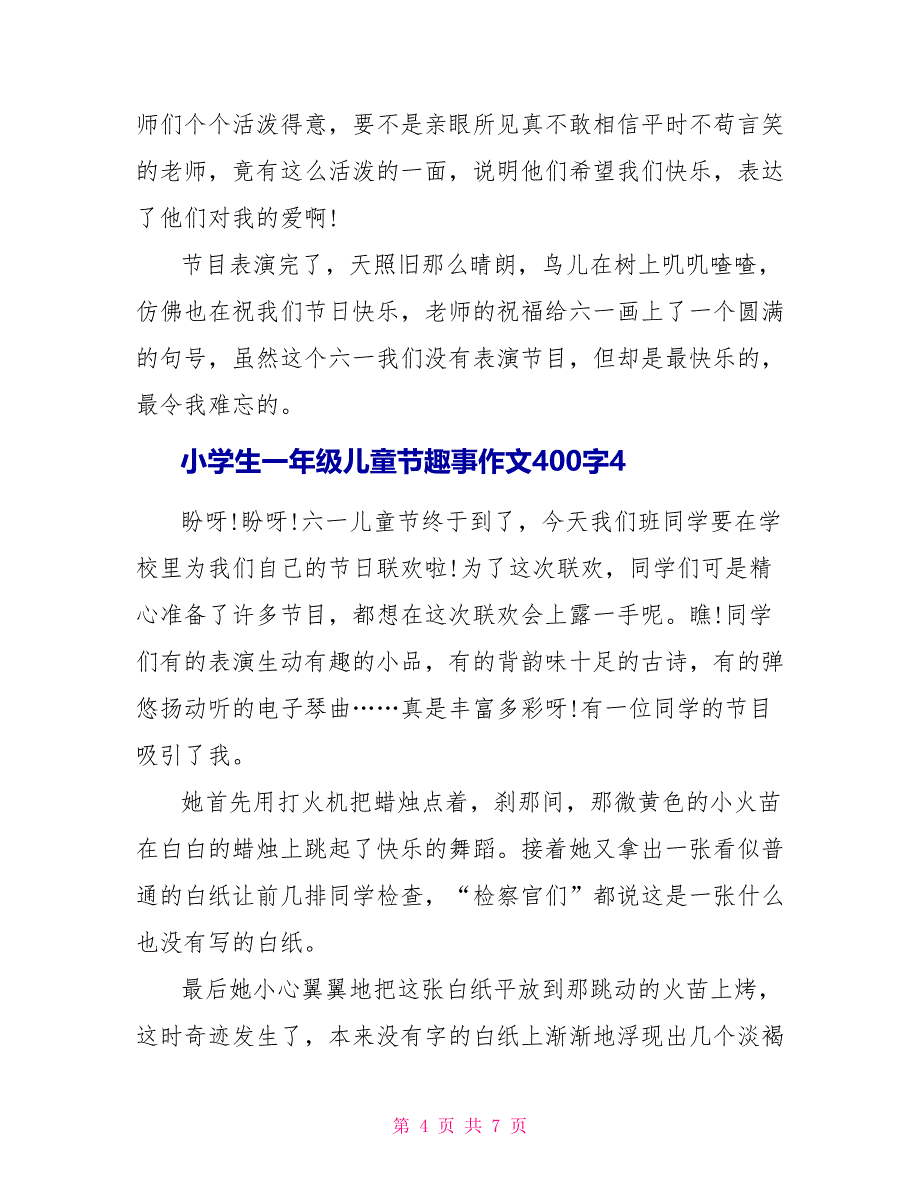 师们个个活泼得意，要不是亲眼所见真不敢相信平时不苟言笑的老师，竟有这么活泼的一面，说明他们希望我们快乐，表达了他们对我的爱啊!

节目表演完了，天照旧那么晴朗，鸟儿在树上叽叽喳喳，仿佛也在祝我们节日快乐，老师的祝福给六一画上了一个圆满的句号，虽然这个六一我们没有表演节目，但却是最快乐的，最令我难忘的。

小学生一年级儿童节趣事作文400字4

盼呀!盼呀!六一儿童节终于到了，今天我们班同学要在学校里为我们自己的节日联欢啦!为了这次联欢，同学们可是精心准备了许多节目，都想在这次联欢会上露一手呢。瞧!同学们有的表演生动有趣的小品，有的背韵味十足的古诗，有的弹悠扬动听的电子琴曲……真是丰富多彩呀!有一位同学的节目吸引了我。

她首先用打火机把蜡烛点着，刹那间，那微黄色的小火苗在白白的蜡烛上跳起了快乐的舞蹈。接着她又拿出一张看似普通的白纸让前几排同学检查，“检察官们”都说这是一张什么也没有写的白纸。

最后她小心翼翼地把这张白纸平放到那跳动的火苗上烤，这时奇迹发生了，本来没有字的白纸上渐渐地浮现出几个淡褐

第 4 页 共 7 页